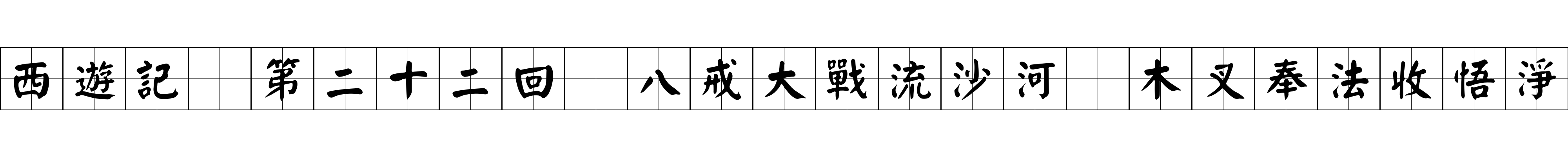 西遊記　第二十二回　八戒大戰流沙河　木叉奉法收悟淨